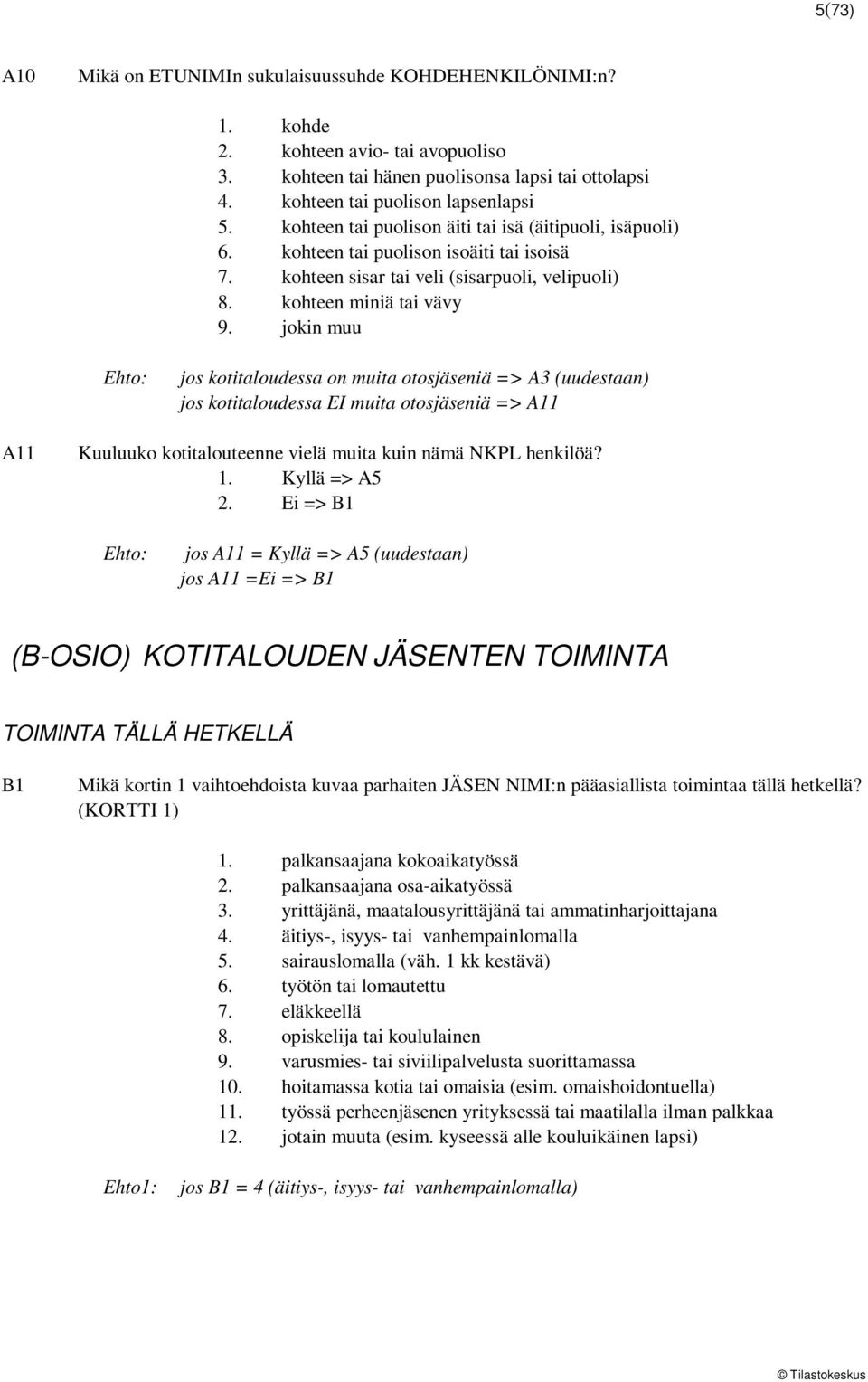 5(73)

A10 Mikä on ETUNIMIn sukulaisuussuhde KOHDEHENKILÖNIMI:n?

1. kohde
2. kohteen avio- tai avopuoliso
3. kohteen tai hänen puolisonsa lapsi tai ottolapsi
4. kohteen tai puolison lapsenlapsi
5. kohteen tai puolison äiti tai isä (äitipuoli, isäpuoli)
6. kohteen tai puolison isoäiti tai isoisä
7. kohteen sisar tai veli (sisarpuoli, velipuoli)
8. kohteen miniä tai vävy
9. jokin muu

Ehto: jos kotitaloudessa on muita otosjäseniä => A3 (uudestaan)
jos kotitaloudessa EI muita otosjäseniä => A11

A11 Kuuluuko kotitalouteenne vielä muita kuin nämä NKPL henkilöä?
1. Kyllä => A5
2. Ei => B1

Ehto: jos A11 = Kyllä => A5 (uudestaan)
jos A11 =Ei => B1

(B-OSIO) KOTITALOUDEN JÄSENTEN TOIMINTA

TOIMINTA TÄLLÄ HETKELLÄ

B1 Mikä kortin 1 vaihtoehdoista kuvaa parhaiten JÄSEN NIMI:n pääasiallista toimintaa tällä hetkellä? (KORTTI 1)

1. palkansaajana kokoaikatyössä
2. palkansaajana osa-aikatyössä
3. yrittäjänä, maatalousyrittäjänä tai ammatinharjoittajana
4. äitiys-, isyys- tai vanhempainlomalla
5. sairauslomalla (väh. 1 kk kestävä)
6. työtön tai lomautettu
7. eläkkeellä
8. opiskelija tai koululainen
9. varusmies- tai siviilipalvelusta suorittamassa
10. hoitamassa kotia tai omaisia (esim. omaishoidontuella)
11. työssä perheenjäsenen yrityksessä tai maatilalla ilman palkkaa
12. jotain muuta (esim. kyseessä alle kouluikäinen lapsi)

Ehto1: jos B1 = 4 (äitiys-, isyys- tai vanhempainlomalla)

© Tilastokeskus